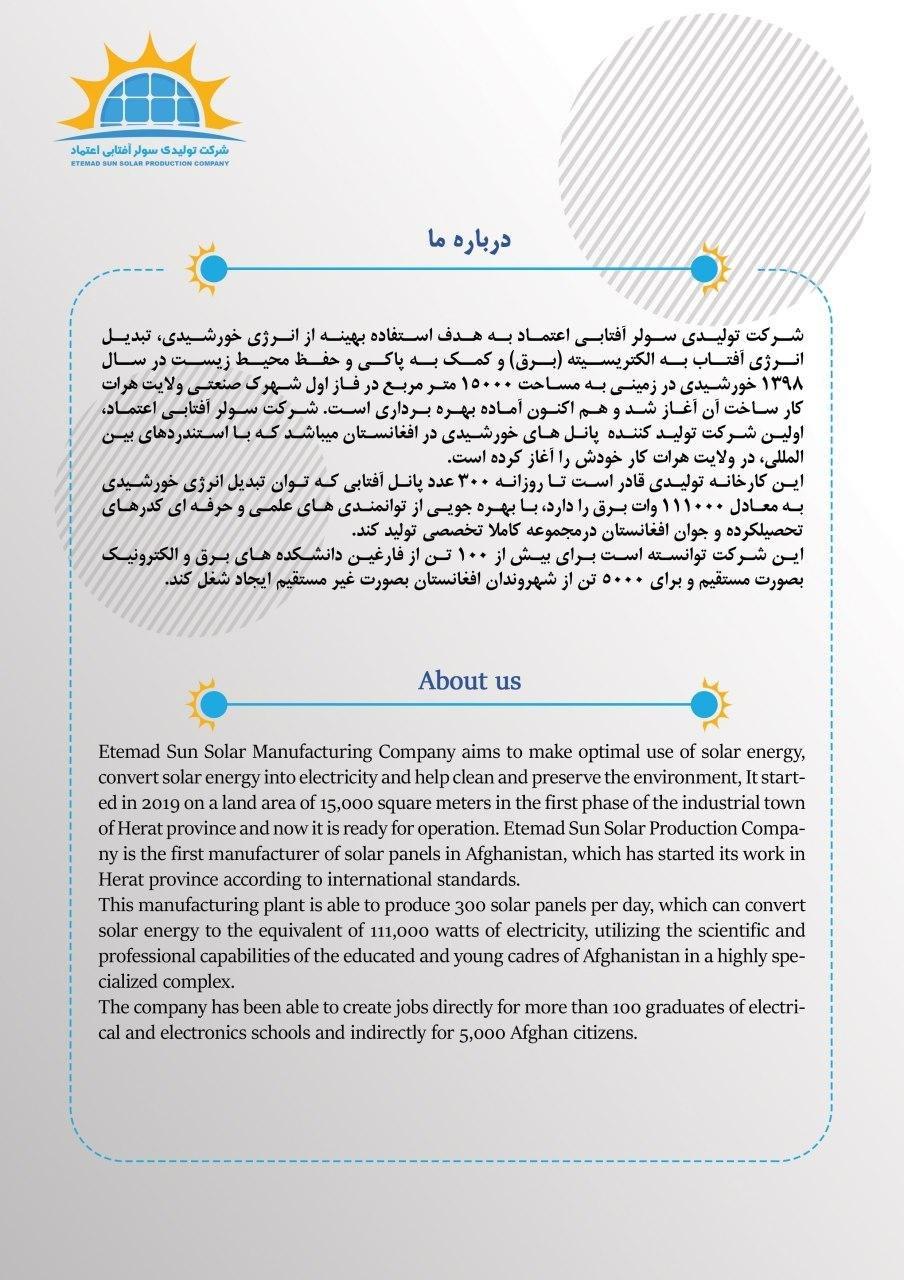 شرکت تولیدی سولر آفتابی اعتماد
ETEMAD SUN SOLAR PRODUCTION COMPANY

درباره ما

شرکت تولیدی سولر آفتابی اعتماد به هدف استفاده بهینه از انرژی خورشیدی، تبدیل انرژی آفتاب به الکتریسیته (برق) و کمک به پاکی و حفظ محیط زیست در سال ۱۳۹۸ خورشیدی در زمینی به مساحت ۱۵۰۰۰ متر مربع در فاز اول شهرک صنعتی ولایت هرات کار ساخت آن آغاز شد و هم اکنون آماده بهره برداری است. شرکت سولر آفتابی اعتماد، اولین شرکت تولید کننده پانل های خورشیدی در افغانستان میباشد که با استندردهای بین المللی، در ولایت هرات کار خودش را آغاز کرده است.
این کارخانه تولیدی قادر است تا روزانه ۳۰۰ عدد پانل آفتابی که توان تبدیل انرژی خورشیدی به معادل ۱۱۱۰۰۰ وات برق را دارد، با بهره جویی از توانمندی های علمی و حرفه ای کدرهای تحصیلکرده و جوان افغانستان درمجموعه کاملا تخصصی تولید کند.
این شرکت توانسته است برای بیش از ۱۰۰ تن از فارغین دانشکده های برق و الکترونیک بصورت مستقیم و برای ۵۰۰۰ تن از شهروندان افغانستان بصورت غیر مستقیم ایجاد شغل کند.

About us

Etemad Sun Solar Manufacturing Company aims to make optimal use of solar energy, convert solar energy into electricity and help clean and preserve the environment, It started in 2019 on a land area of 15,000 square meters in the first phase of the industrial town of Herat province and now it is ready for operation. Etemad Sun Solar Production Company is the first manufacturer of solar panels in Afghanistan, which has started its work in Herat province according to international standards.
This manufacturing plant is able to produce 300 solar panels per day, which can convert solar energy to the equivalent of 111,000 watts of electricity, utilizing the scientific and professional capabilities of the educated and young cadres of Afghanistan in a highly specialized complex.
The company has been able to create jobs directly for more than 100 graduates of electrical and electronics schools and indirectly for 5,000 Afghan citizens.